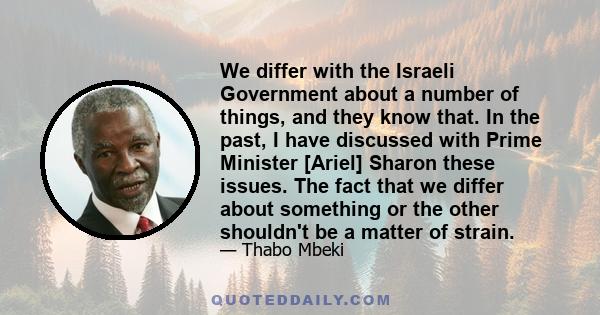 We differ with the Israeli Government about a number of things, and they know that. In the past, I have discussed with Prime Minister [Ariel] Sharon these issues. The fact that we differ about something or the other shouldn't be a matter of strain.

— Thabo Mbeki

QUOTEDDAILY.COM